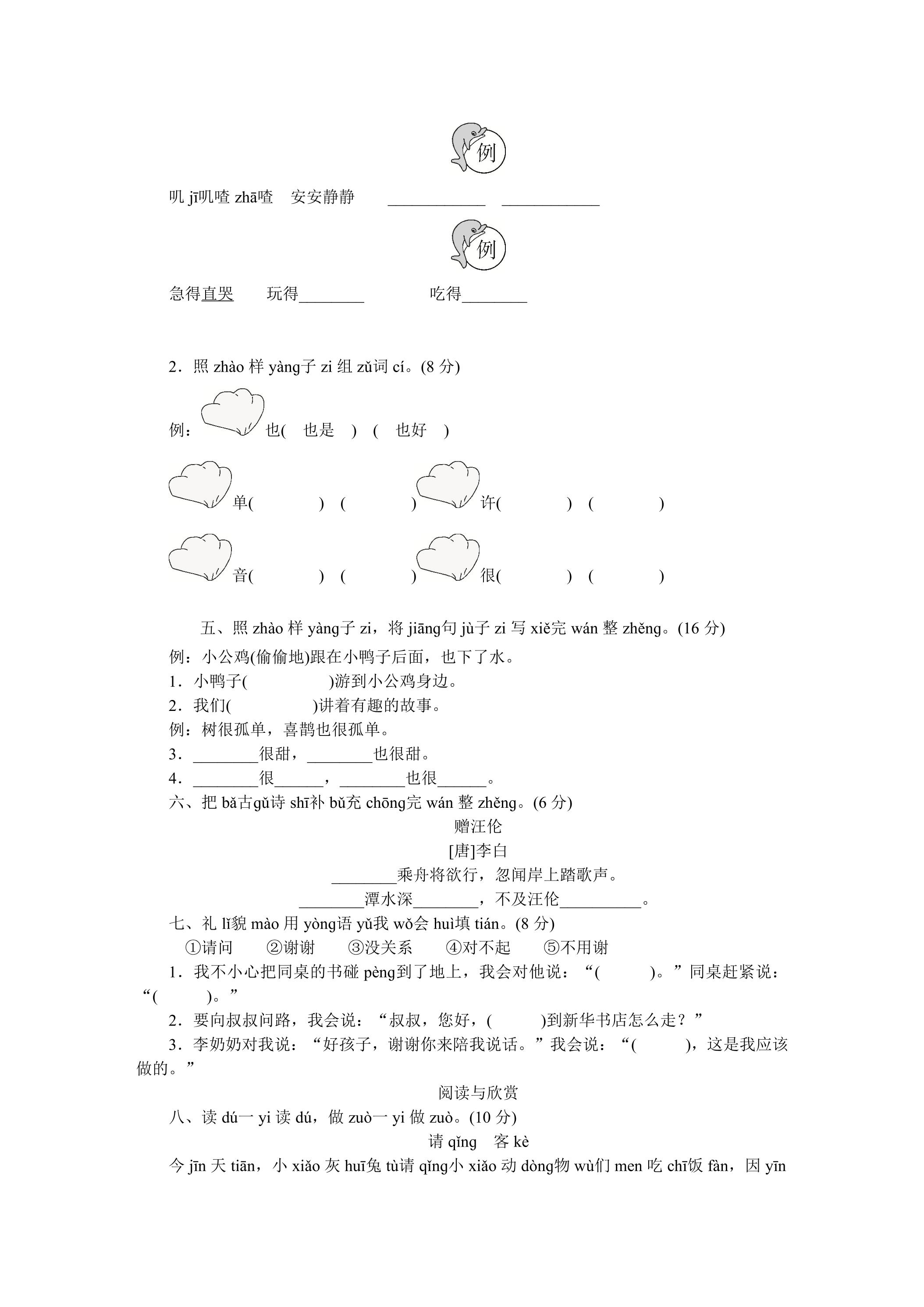 例

叽jī叽喳zhā喳 安安静静 ____ ____

例

急得直哭 玩得____ 吃得____

2．照zhào样yàng子zi组zǔ词cí。(8分)

例：也( 也是 ) ( 也好 )

单( ) ( ) 许( ) ( )

音( ) ( ) 很( ) ( )

五、照zhào样yàng子zi，将jiāng句jù子zi写xiě完wán整zhěng。(16分)

例：小公鸡(偷偷地)跟在小鸭子后面，也下了水。

1．小鸭子( )游到小公鸡身边。

2．我们( )讲着有趣的故事。

例：树很孤单，喜鹊也很孤单。

3．____很甜，____也很甜。

4．____很____，____也很____。

六、把bǎ古gǔ诗shī补bǔ充chōng完wán整zhěng。(6分)

赠汪伦

[唐]李白

____乘舟将欲行，忽闻岸上踏歌声。

____潭水深____，不及汪伦____。

七、礼lǐ貌mào用yòng语yǔ我wǒ会huì填tián。(8分)

①请问 ②谢谢 ③没关系 ④对不起 ⑤不用谢

1．我不小心把同桌的书碰pèng到了地上，我会对他说：“( )。”同桌赶紧说：“( )。”

2．要向叔叔问路，我会说：“叔叔，您好，( )到新华书店怎么走？”

3．李奶奶对我说：“好孩子，谢谢你来陪我说话。”我会说：“( )，这是我应该做的。”

阅读与欣赏

八、读dú一yi读dú，做zuò一yi做zuò。(10分)

请qǐng 客kè

今jīn天tiān，小xiǎo灰huī兔tù请qǐng小xiǎo动dòng物wù们men吃chī饭fàn，因yīn